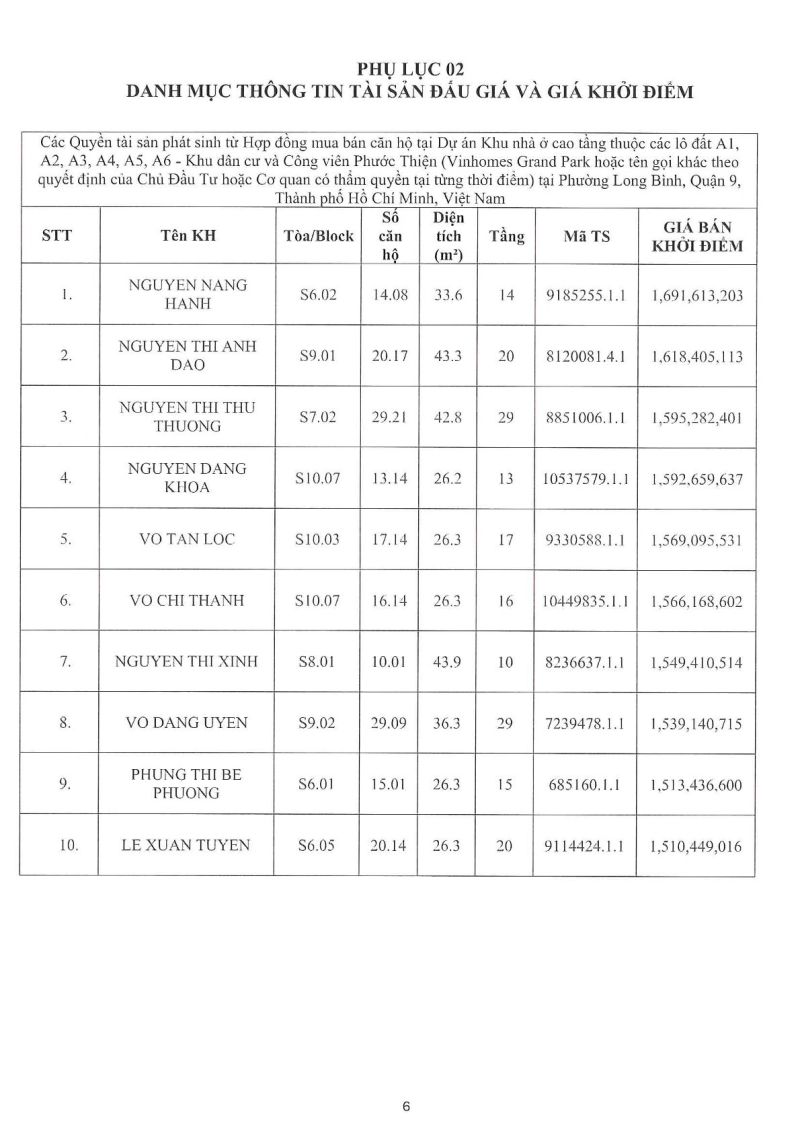 PHỤ LỤC 02
DANH MỤC THÔNG TIN TÀI SẢN ĐẤU GIÁ VÀ GIÁ KHỞI ĐIỂM

Các Quyền tài sản phát sinh từ Hợp đồng mua bán căn hộ tại Dự án Khu nhà ở cao tầng thuộc các lô đất A1, A2, A3, A4, A5, A6 - Khu dân cư và Công viên Phước Thiện (Vinhomes Grand Park hoặc tên gọi khác theo quyết định của Chủ Đầu Tư hoặc Cơ quan có thẩm quyền tại từng thời điểm) tại Phường Long Bình, Quận 9, Thành phố Hồ Chí Minh, Việt Nam

| STT | Tên KH | Tòa/Block | Số căn hộ | Diện tích (m²) | Tầng | Mã TS | GIÁ BÁN KHỞI ĐIỂM |
|---|---|---|---|---|---|---|---|
| 1. | NGUYEN NANG HANH | S6.02 | 14.08 | 33.6 | 14 | 9185255.1.1 | 1,691,613,203 |
| 2. | NGUYEN THI ANH DAO | S9.01 | 20.17 | 43.3 | 20 | 8120081.4.1 | 1,618,405,113 |
| 3. | NGUYEN THI THU THUONG | S7.02 | 29.21 | 42.8 | 29 | 8851006.1.1 | 1,595,282,401 |
| 4. | NGUYEN DANG KHOA | S10.07 | 13.14 | 26.2 | 13 | 10537579.1.1 | 1,592,659,637 |
| 5. | VO TAN LOC | S10.03 | 17.14 | 26.3 | 17 | 9330588.1.1 | 1,569,095,531 |
| 6. | VO CHI THANH | S10.07 | 16.14 | 26.3 | 16 | 10449835.1.1 | 1,566,168,602 |
| 7. | NGUYEN THI XINH | S8.01 | 10.01 | 43.9 | 10 | 8236637.1.1 | 1,549,410,514 |
| 8. | VO DANG UYEN | S9.02 | 29.09 | 36.3 | 29 | 7239478.1.1 | 1,539,140,715 |
| 9. | PHUNG THI BE PHUONG | S6.01 | 15.01 | 26.3 | 15 | 685160.1.1 | 1,513,436,600 |
| 10. | LE XUAN TUYEN | S6.05 | 20.14 | 26.3 | 20 | 9114424.1.1 | 1,510,449,016 |

6